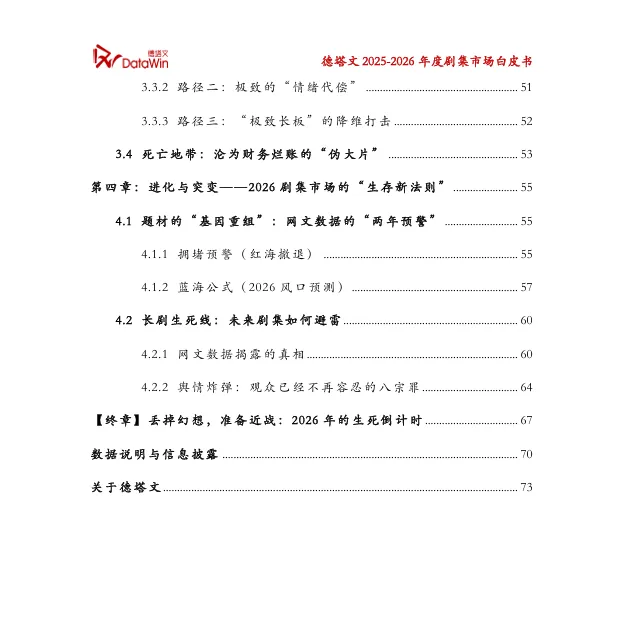 德塔文 DataWin

德塔文2025-2026年度剧集市场白皮书

3.3.2 路径二：极致的“情绪代偿” 51

3.3.3 路径三：“极致长板”的降维打击 52

3.4 死亡地带：沦为财务烂账的“伪大片” 53

第四章：进化与突变——2026剧集市场的“生存新法则” 55

4.1 题材的“基因重组”：网文数据的“两年预警” 55

4.1.1 拥堵预警（红海撤退） 55

4.1.2 蓝海公式（2026风口预测） 57

4.2 长剧生死线：未来剧集如何避雷 60

4.2.1 网文数据揭露的真相 60

4.2.2 舆情炸弹：观众已经不再容忍的八宗罪 64

【终章】丢掉幻想，准备近战：2026年的生死倒计时 67

数据说明与信息披露 70

关于德塔文 73